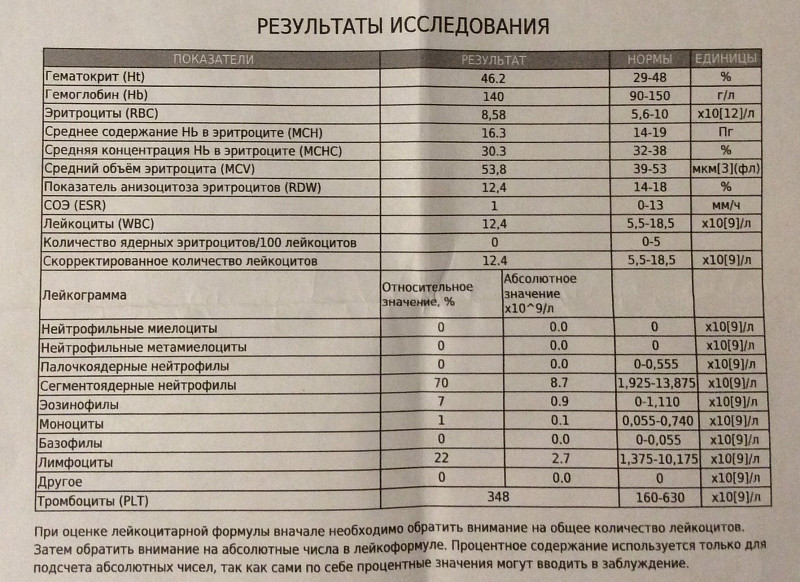 РЕЗУЛЬТАТЫ ИССЛЕДОВАНИЯ

| ПОКАЗАТЕЛИ | РЕЗУЛЬТАТ | | НОРМЫ | ЕДИНИЦЫ |
|---|---|---|---|---|
| Гематокрит (Ht) | 46.2 | | 29-48 | % |
| Гемоглобин (Hb) | 140 | | 90-150 | г/л |
| Эритроциты (RBC) | 8,58 | | 5,6-10 | x10[12]/л |
| Среднее содержание Hb в эритроците (MCH) | 16.3 | | 14-19 | Пг |
| Средняя концентрация Hb в эритроците (MCHC) | 30.3 | | 32-38 | % |
| Средний объём эритроцита (MCV) | 53,8 | | 39-53 | мкм[3](фл) |
| Показатель анизоцитоза эритроцитов (RDW) | 12,4 | | 14-18 | % |
| СОЭ (ESR) | 1 | | 0-13 | мм/ч |
| Лейкоциты (WBC) | 12,4 | | 5,5-18,5 | x10[9]/л |
| Количество ядерных эритроцитов/100 лейкоцитов | 0 | | 0-5 | |
| Скорректированное количество лейкоцитов | 12.4 | | 5,5-18,5 | x10[9]/л |
| Лейкограмма | Относительное значение, % | Абсолютное значение x10^9/л | | |
| Нейтрофильные миелоциты | 0 | 0.0 | 0 | x10[9]/л |
| Нейтрофильные метамиелоциты | 0 | 0.0 | 0 | x10[9]/л |
| Палочкоядерные нейтрофилы | 0 | 0.0 | 0-0,555 | x10[9]/л |
| Сегментоядерные нейтрофилы | 70 | 8.7 | 1,925-13,875 | x10[9]/л |
| Эозинофилы | 7 | 0.9 | 0-1,110 | x10[9]/л |
| Моноциты | 1 | 0.1 | 0,055-0,740 | x10[9]/л |
| Базофилы | 0 | 0.0 | 0-0,055 | x10[9]/л |
| Лимфоциты | 22 | 2.7 | 1,375-10,175 | x10[9]/л |
| Другое | 0 | 0.0 | 0 | x10[9]/л |
| Тромбоциты (PLT) | 348 | | 160-630 | x10[9]/л |

При оценке лейкоцитарной формулы вначале необходимо обратить внимание на общее количество лейкоцитов. Затем обратить внимание на абсолютные числа в лейкоформуле. Процентное содержание используется только для подсчета абсолютных чисел, так как сами по себе процентные значения могут вводить в заблуждение.